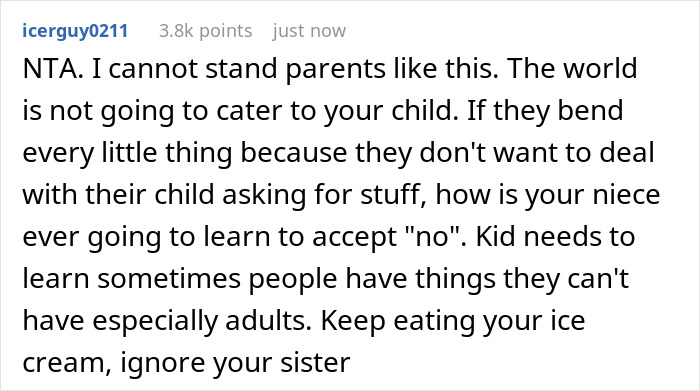 icerguy0211 3.8k points just now

NTA. I cannot stand parents like this. The world is not going to cater to your child. If they bend every little thing because they don't want to deal with their child asking for stuff, how is your niece ever going to learn to accept "no". Kid needs to learn sometimes people have things they can't have especially adults. Keep eating your ice cream, ignore your sister